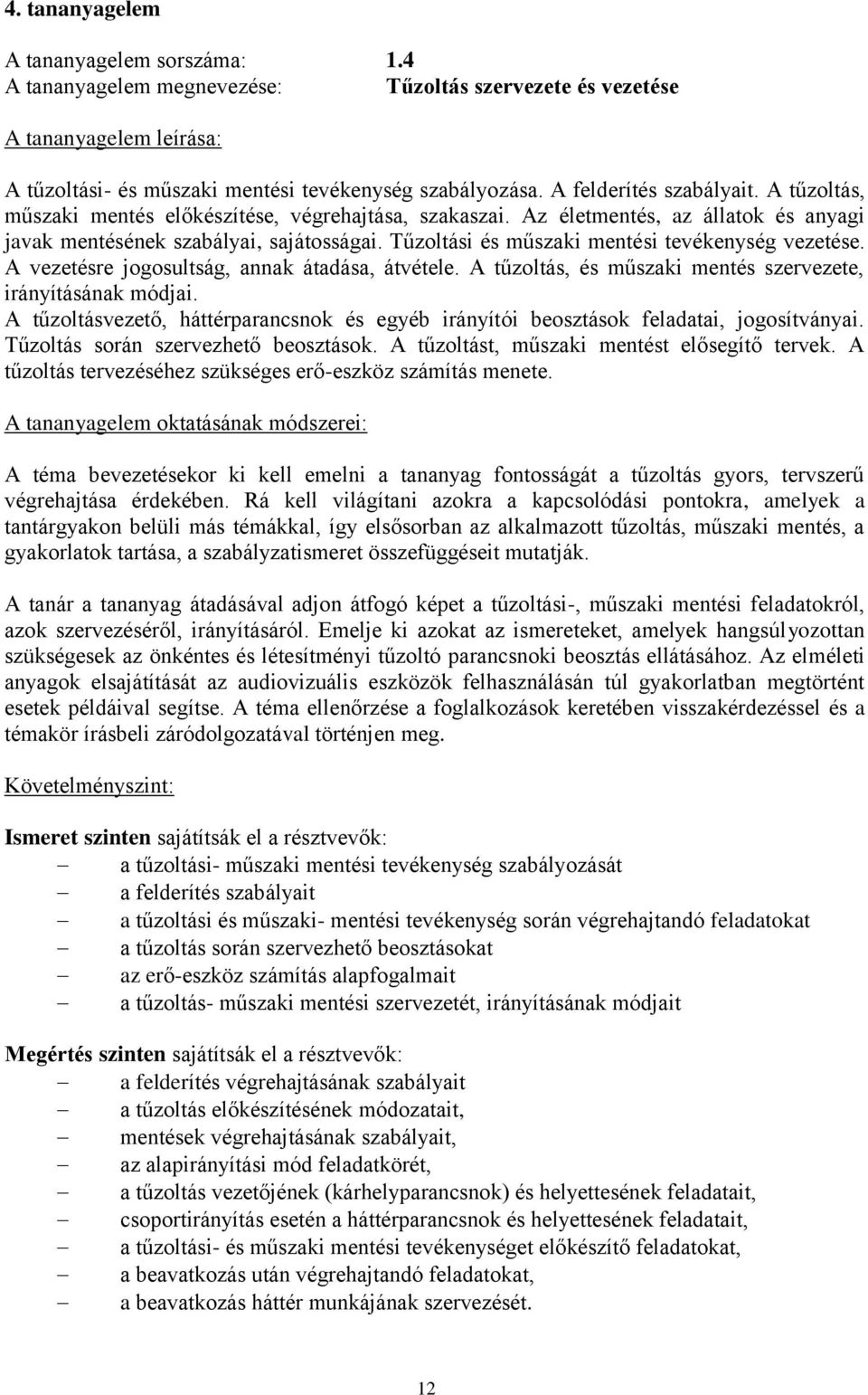 4. tananyagelem

A tananyagelem sorszáma: 1.4
A tananyagelem megnevezése: Tűzoltás szervezete és vezetése

A tananyagelem leírása:

A tűzoltási- és műszaki mentési tevékenység szabályozása. A felderítés szabályait. A tűzoltás, műszaki mentés előkészítése, végrehajtása, szakaszai. Az életmentés, az állatok és anyagi javak mentésének szabályai, sajátosságai. Tűzoltási és műszaki mentési tevékenység vezetése. A vezetésre jogosultság, annak átadása, átvétele. A tűzoltás, és műszaki mentés szervezete, irányításának módjai. A tűzoltásvezető, háttérparancsnok és egyéb irányítói beosztások feladatai, jogosítványai. Tűzoltás során szervezhető beosztások. A tűzoltást, műszaki mentést elősegítő tervek. A tűzoltás tervezéséhez szükséges erő-eszköz számítás menete.

A tananyagelem oktatásának módszerei:

A téma bevezetésekor ki kell emelni a tananyag fontosságát a tűzoltás gyors, tervszerű végrehajtása érdekében. Rá kell világítani azokra a kapcsolódási pontokra, amelyek a tantárgyakon belüli más témákkal, így elsősorban az alkalmazott tűzoltás, műszaki mentés, a gyakorlatok tartása, a szabályzatismeret összefüggéseit mutatják.

A tanár a tananyag átadásával adjon átfogó képet a tűzoltási-, műszaki mentési feladatokról, azok szervezéséről, irányításáról. Emelje ki azokat az ismereteket, amelyek hangsúlyozottan szükségesek az önkéntes és létesítményi tűzoltó parancsnoki beosztás ellátásához. Az elméleti anyagok elsajátítását az audiovizuális eszközök felhasználásán túl gyakorlatban megtörtént esetek példáival segítse. A téma ellenőrzése a foglalkozások keretében visszakérdezéssel és a témakör írásbeli záródolgozatával történjen meg.

Követelményszint:

Ismeret szinten sajátítsák el a résztvevők:
– a tűzoltási- műszaki mentési tevékenység szabályozását
– a felderítés szabályait
– a tűzoltási és műszaki- mentési tevékenység során végrehajtandó feladatokat
– a tűzoltás során szervezhető beosztásokat
– az erő-eszköz számítás alapfogalmait
– a tűzoltás- műszaki mentési szervezetét, irányításának módjait

Megértés szinten sajátítsák el a résztvevők:
– a felderítés végrehajtásának szabályait
– a tűzoltás előkészítésének módozatait,
– mentések végrehajtásának szabályait,
– az alapirányítási mód feladatkörét,
– a tűzoltás vezetőjének (kárhelyparancsnok) és helyettesének feladatait,
– csoportirányítás esetén a háttérparancsnok és helyettesének feladatait,
– a tűzoltási- és műszaki mentési tevékenységet előkészítő feladatokat,
– a beavatkozás után végrehajtandó feladatokat,
– a beavatkozás háttér munkájának szervezését.

12